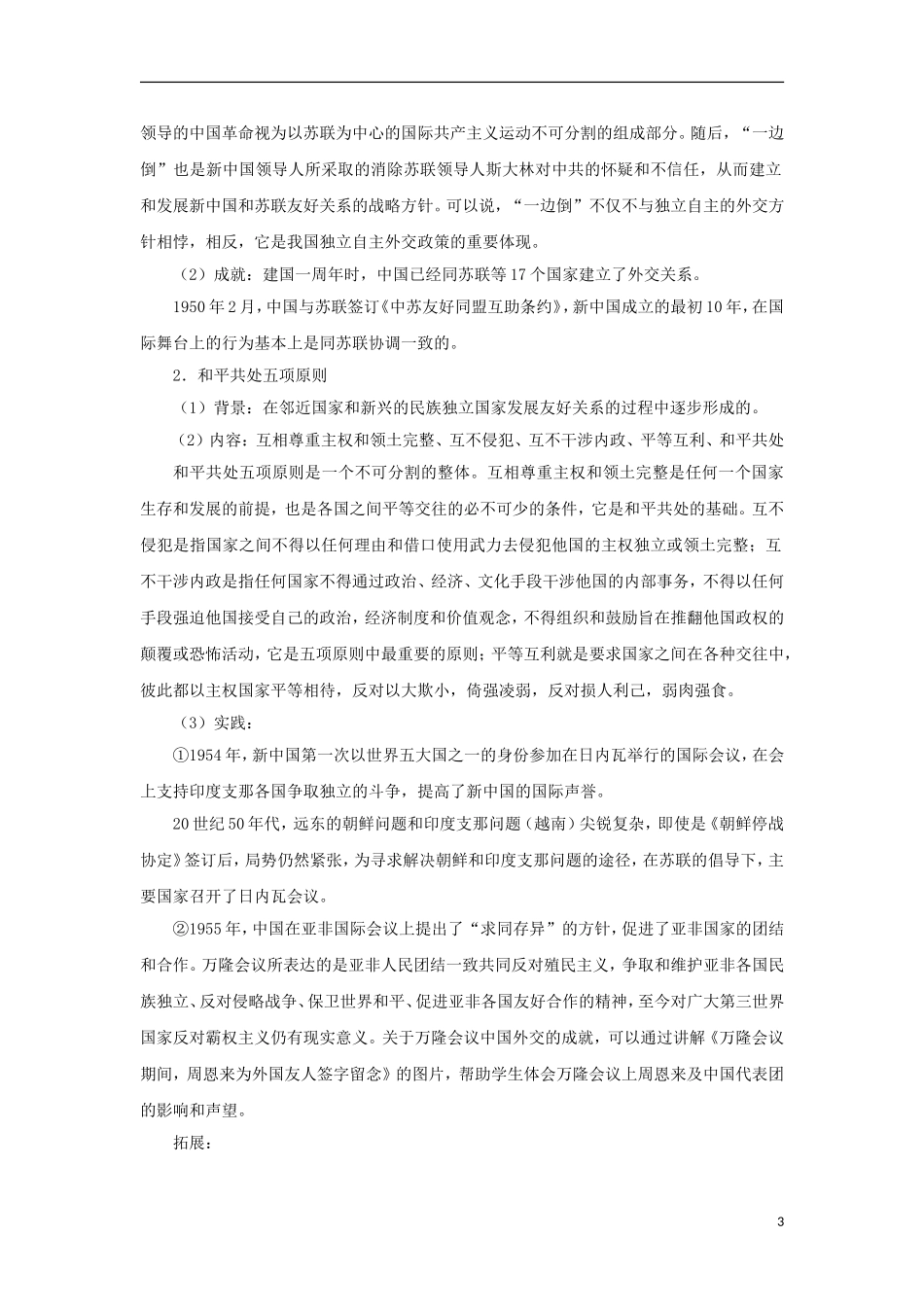 领导的中国革命视为以苏联为中心的国际共产主义运动不可分割的组成部分。随后，“一边倒”也是新中国领导人所采取的消除苏联领导人斯大林对中共的怀疑和不信任，从而建立和发展新中国和苏联友好关系的战略方针。可以说，“一边倒”不仅不与独立自主的外交方针相悖，相反，它是我国独立自主外交政策的重要体现。

（2）成就：建国一周年时，中国已经同苏联等17个国家建立了外交关系。

1950年2月，中国与苏联签订《中苏友好同盟互助条约》，新中国成立的最初10年，在国际舞台上的行为基本上是同苏联协调一致的。

2．和平共处五项原则

（1）背景：在邻近国家和新兴的民族独立国家发展友好关系的过程中逐步形成的。

（2）内容：互相尊重主权和领土完整、互不侵犯、互不干涉内政、平等互利、和平共处

和平共处五项原则是一个不可分割的整体。互相尊重主权和领土完整是任何一个国家生存和发展的前提，也是各国之间平等交往的必不可少的条件，它是和平共处的基础。互不侵犯是指国家之间不得以任何理由和借口使用武力去侵犯他国的主权独立或领土完整；互不干涉内政是指任何国家不得通过政治、经济、文化手段干涉他国的内部事务，不得以任何手段强迫他国接受自己的政治，经济制度和价值观念，不得组织和鼓励旨在推翻他国政权的颠覆或恐怖活动，它是五项原则中最重要的原则；平等互利就是要求国家之间在各种交往中，彼此都以主权国家平等相待，反对以大欺小，倚强凌弱，反对损人利己，弱肉强食。

（3）实践：

①1954年，新中国第一次以世界五大国之一的身份参加在日内瓦举行的国际会议，在会上支持印度支那各国争取独立的斗争，提高了新中国的国际声誉。

20世纪50年代，远东的朝鲜问题和印度支那问题（越南）尖锐复杂，即使是《朝鲜停战协定》签订后，局势仍然紧张，为寻求解决朝鲜和印度支那问题的途径，在苏联的倡导下，主要国家召开了日内瓦会议。

②1955年，中国在亚非国际会议上提出了“求同存异”的方针，促进了亚非国家的团结和合作。万隆会议所表达的是亚非人民团结一致共同反对殖民主义，争取和维护亚非各国民族独立、反对侵略战争、保卫世界和平、促进亚非各国友好合作的精神，至今对广大第三世界国家反对霸权主义仍有现实意义。关于万隆会议中国外交的成就，可以通过讲解《万隆会议期间，周恩来为外国友人签字留念》的图片，帮助学生体会万隆会议上周恩来及中国代表团的影响和声望。

拓展：

3